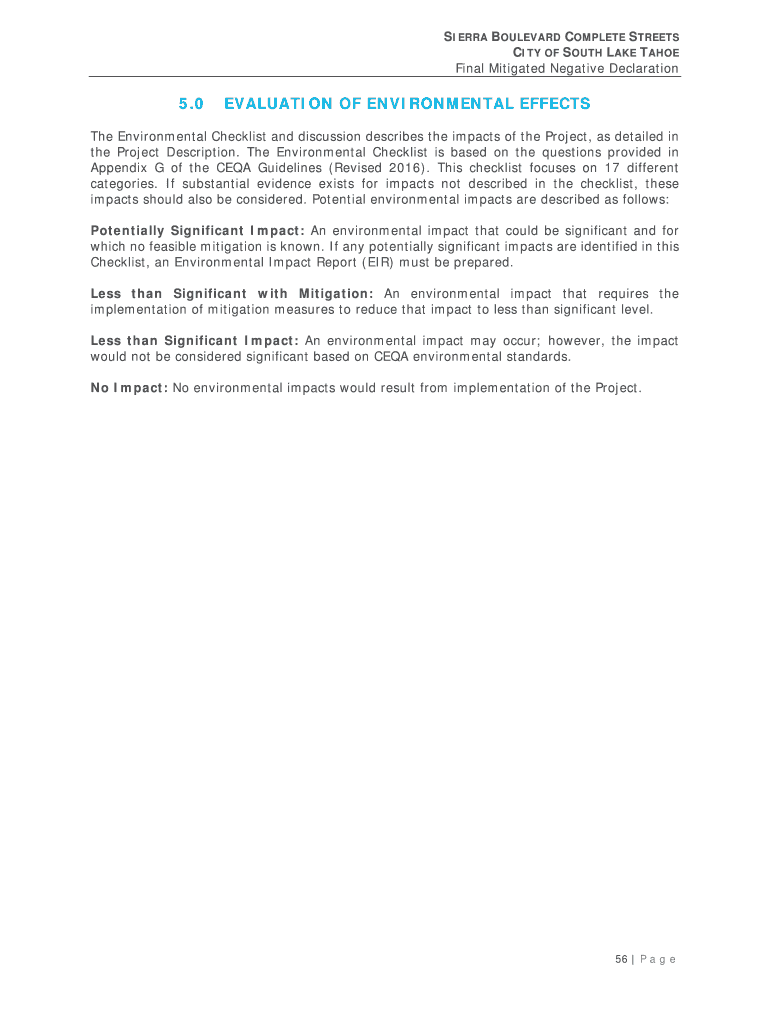 SIERRA BOULEVARD COMPLETE STREETS
CITY OF SOUTH LAKE TAHOE
Final Mitigated Negative Declaration

5.0 EVALUATION OF ENVIRONMENTAL EFFECTS

The Environmental Checklist and discussion describes the impacts of the Project, as detailed in the Project Description. The Environmental Checklist is based on the questions provided in Appendix G of the CEQA Guidelines (Revised 2016). This checklist focuses on 17 different categories. If substantial evidence exists for impacts not described in the checklist, these impacts should also be considered. Potential environmental impacts are described as follows:

Potentially Significant Impact: An environmental impact that could be significant and for which no feasible mitigation is known. If any potentially significant impacts are identified in this Checklist, an Environmental Impact Report (EIR) must be prepared.

Less than Significant with Mitigation: An environmental impact that requires the implementation of mitigation measures to reduce that impact to less than significant level.

Less than Significant Impact: An environmental impact may occur; however, the impact would not be considered significant based on CEQA environmental standards.

No Impact: No environmental impacts would result from implementation of the Project.

56 | Page